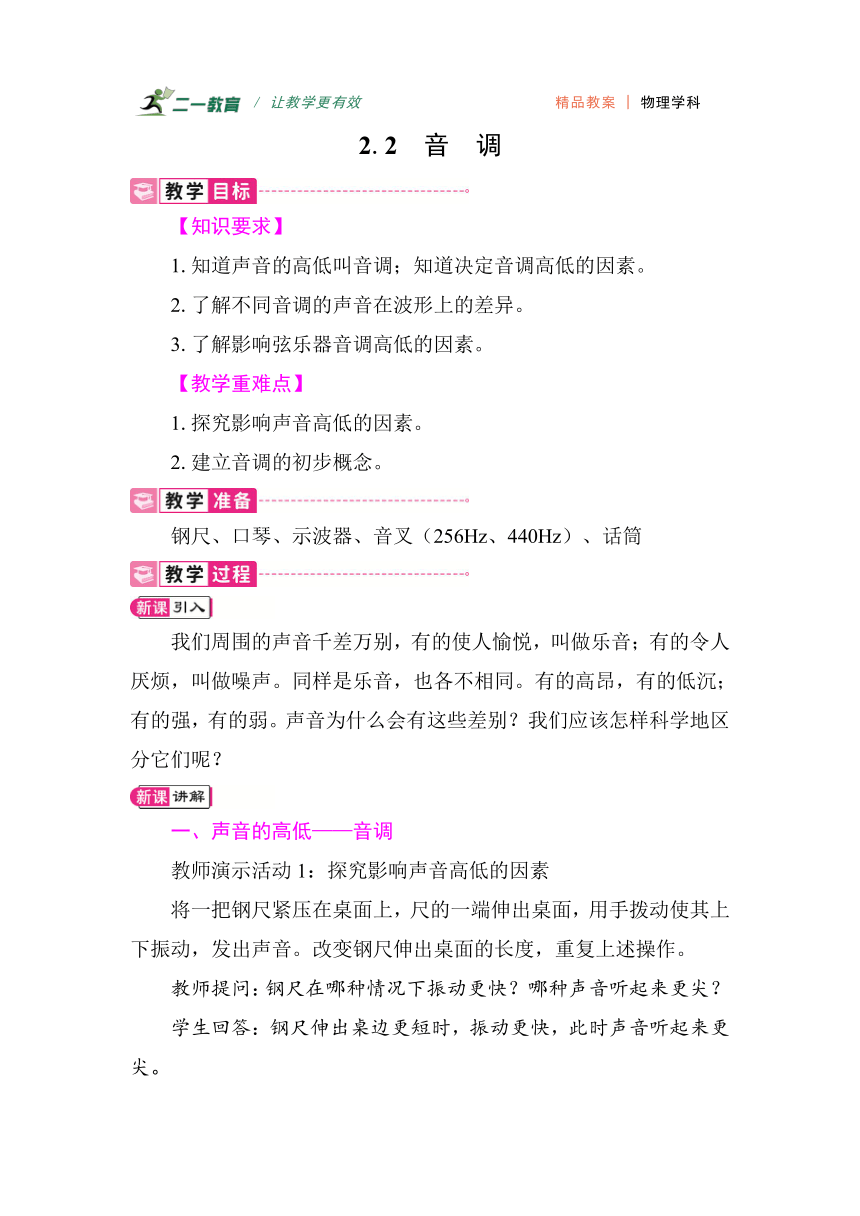 二一教育 / 让教学更有效　　精品教案 | 物理学科

2. 2　音　调

教学目标

【知识要求】

1. 知道声音的高低叫音调；知道决定音调高低的因素。

2. 了解不同音调的声音在波形上的差异。

3. 了解影响弦乐器音调高低的因素。

【教学重难点】

1. 探究影响声音高低的因素。

2. 建立音调的初步概念。

教学准备

钢尺、口琴、示波器、音叉（256Hz、440Hz）、话筒

教学过程

新课引入

我们周围的声音千差万别，有的使人愉悦，叫做乐音；有的令人厌烦，叫做噪声。同样是乐音，也各不相同。有的高昂，有的低沉；有的强，有的弱。声音为什么会有这些差别？我们应该怎样科学地区分它们呢？

新课讲解

一、声音的高低——音调

教师演示活动 1：探究影响声音高低的因素

将一把钢尺紧压在桌面上，尺的一端伸出桌面，用手拨动使其上下振动，发出声音。改变钢尺伸出桌面的长度，重复上述操作。

教师提问：钢尺在哪种情况下振动更快？哪种声音听起来更尖？

学生回答：钢尺伸出桌边更短时，振动更快，此时声音听起来更尖。